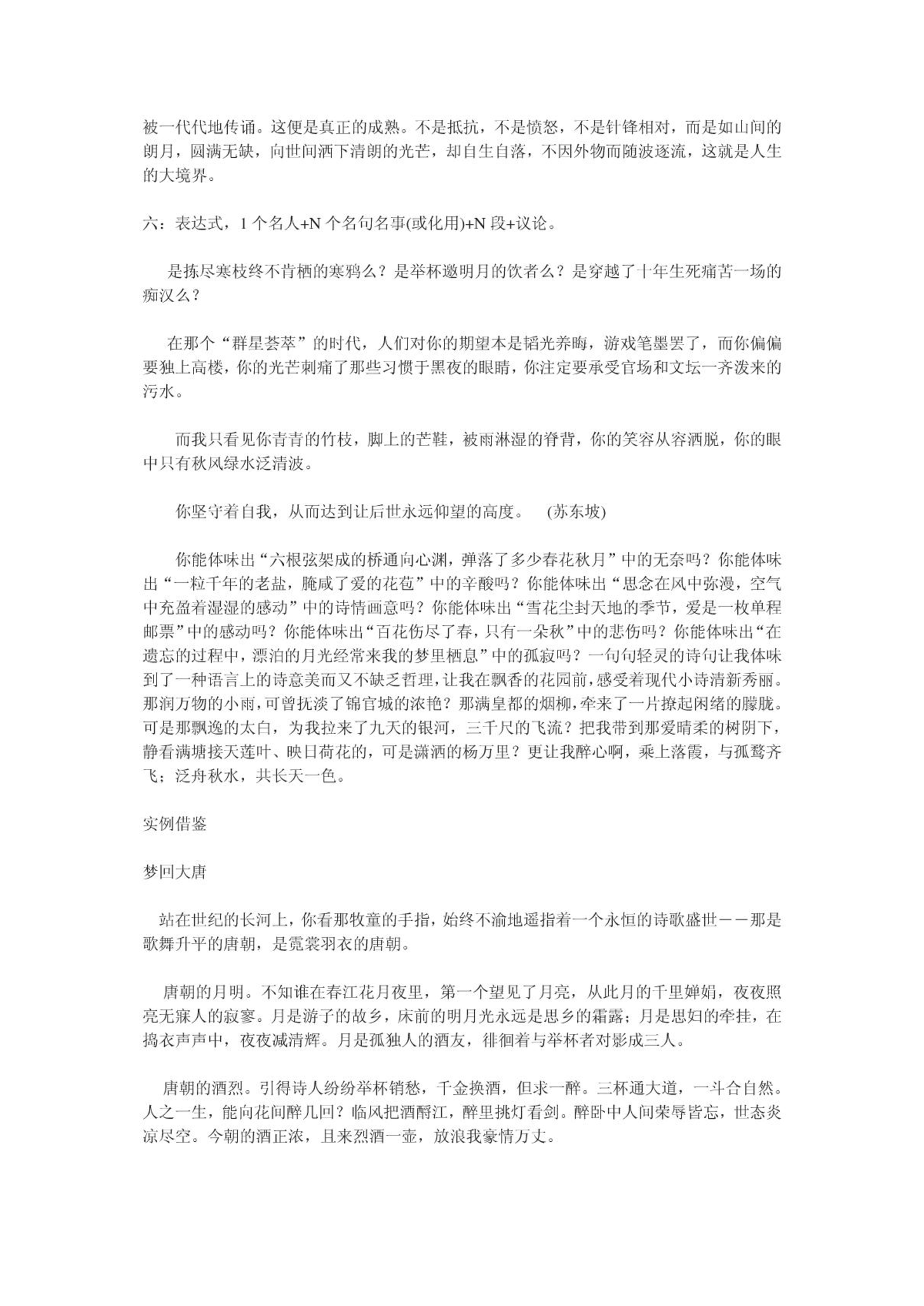 被一代代地传诵。这便是真正的成熟。不是抵抗，不是愤怒，不是针锋相对，而是如山间的朗月，圆满无缺，向世间洒下清朗的光芒，却自生自落，不因外物而随波逐流，这就是人生的大境界。

六：表达式，1 个名人+N 个名句名事(或化用)+N 段+议论。

是拣尽寒枝终不肯栖的寒鸦么？是举杯邀明月的饮者么？是穿越了十年生死痛苦一场的痴汉么？

在那个“群星荟萃”的时代，人们对你的期望本是韬光养晦，游戏笔墨罢了，而你偏偏要独上高楼，你的光芒刺痛了那些习惯于黑夜的眼睛，你注定要承受官场和文坛一齐泼来的污水。

而我只看见你青青的竹枝，脚上的芒鞋，被雨淋湿的脊背，你的笑容从容洒脱，你的眼中只有秋风绿水泛清波。

你坚守着自我，从而达到让后世永远仰望的高度。 (苏东坡)

你能体味出“六根弦架成的桥通向心渊，弹落了多少春花秋月”中的无奈吗？你能体味出“一粒千年的老盐，腌咸了爱的花苞”中的辛酸吗？你能体味出“思念在风中弥漫，空气中充盈着湿湿的感动”中的诗情画意吗？你能体味出“雪花尘封天地的季节，爱是一枚单程邮票”中的感动吗？你能体味出“百花伤尽了春，只有一朵秋”中的悲伤吗？你能体味出“在遗忘的过程中，漂泊的月光经常来我的梦里栖息”中的孤寂吗？一句句轻灵的诗句让我体味到了一种语言上的诗意美而又不缺乏哲理，让我在飘香的花园前，感受着现代小诗清新秀丽。那润万物的小雨，可曾抚淡了锦官城的浓艳？那满皇都的烟柳，牵来了一片撩起闲绪的朦胧。可是那飘逸的太白，为我拉来了九天的银河，三千尺的飞流？把我带到那爱晴柔的树阴下，静看满塘接天莲叶、映日荷花的，可是潇洒的杨万里？更让我醉心啊，乘上落霞，与孤鹜齐飞；泛舟秋水，共长天一色。

实例借鉴

梦回大唐

站在世纪的长河上，你看那牧童的手指，始终不渝地遥指着一个永恒的诗歌盛世——那是歌舞升平的唐朝，是霓裳羽衣的唐朝。

唐朝的月明。不知谁在春江花月夜里，第一个望见了月亮，从此月的千里婵娟，夜夜照亮无寐人的寂寥。月是游子的故乡，床前的明月光永远是思乡的霜露；月是思妇的牵挂，在捣衣声声中，夜夜减清辉。月是孤独人的酒友，徘徊着与举杯者对影成三人。

唐朝的酒烈。引得诗人纷纷举杯销愁，千金换酒，但求一醉。三杯通大道，一斗合自然。人之一生，能向花间醉几回？临风把酒酹江，醉里挑灯看剑。醉卧中人间荣辱皆忘，世态炎凉尽空。今朝的酒正浓，且来烈酒一壶，放浪我豪情万丈。